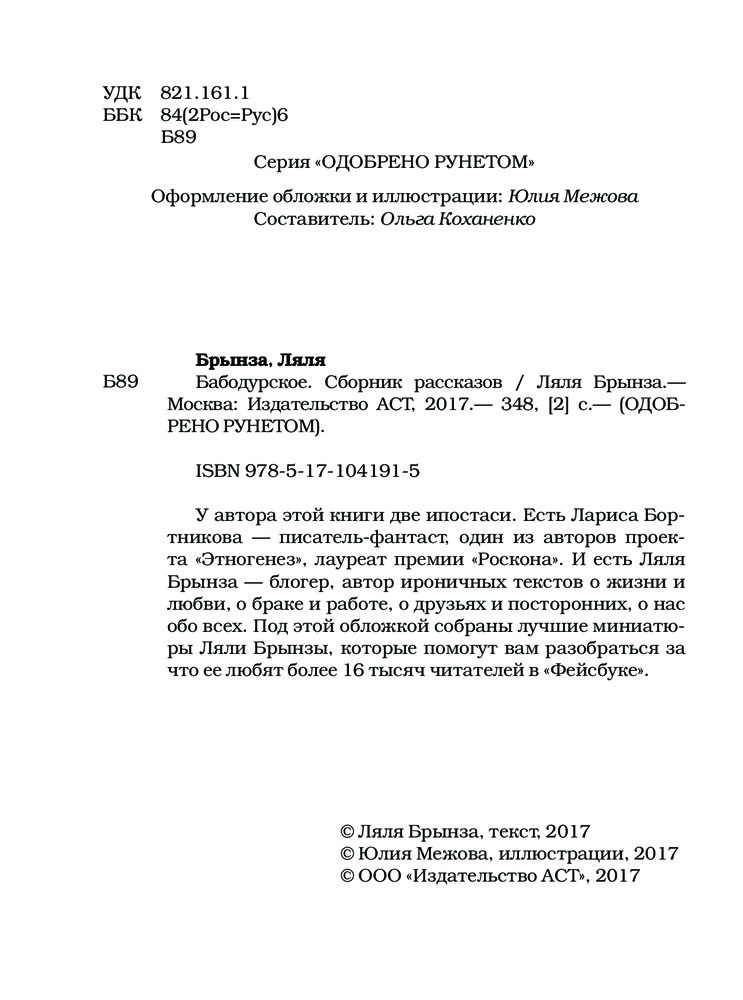 УДК 821.161.1
ББК 84(2Рос=Рус)6
Б89

Серия «ОДОБРЕНО РУНЕТОМ»

Оформление обложки и иллюстрации: Юлия Межова
Составитель: Ольга Коханенко

Брынза, Ляля
Б89 Бабодурское. Сборник рассказов / Ляля Брынза.— Москва: Издательство АСТ, 2017.— 348, [2] с.— (ОДОБРЕНО РУНЕТОМ).

ISBN 978-5-17-104191-5

У автора этой книги две ипостаси. Есть Лариса Бортникова — писатель-фантаст, один из авторов проекта «Этногенез», лауреат премии «Роскона». И есть Ляля Брынза — блогер, автор ироничных текстов о жизни и любви, о браке и работе, о друзьях и посторонних, о нас обо всех. Под этой обложкой собраны лучшие миниатюры Ляли Брынзы, которые помогут вам разобраться за что ее любят более 16 тысяч читателей в «Фейсбуке».

© Ляля Брынза, текст, 2017
© Юлия Межова, иллюстрации, 2017
© ООО «Издательство АСТ», 2017